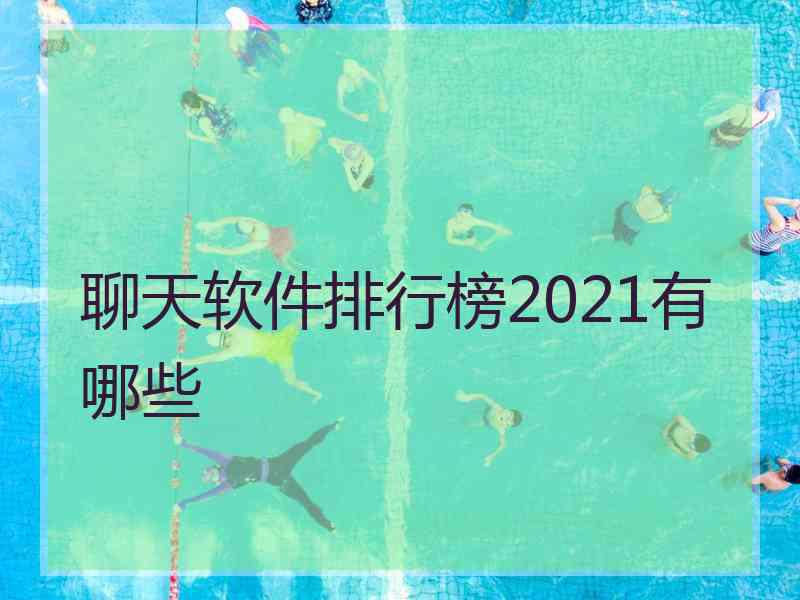 聊天软件排行榜2021有哪些